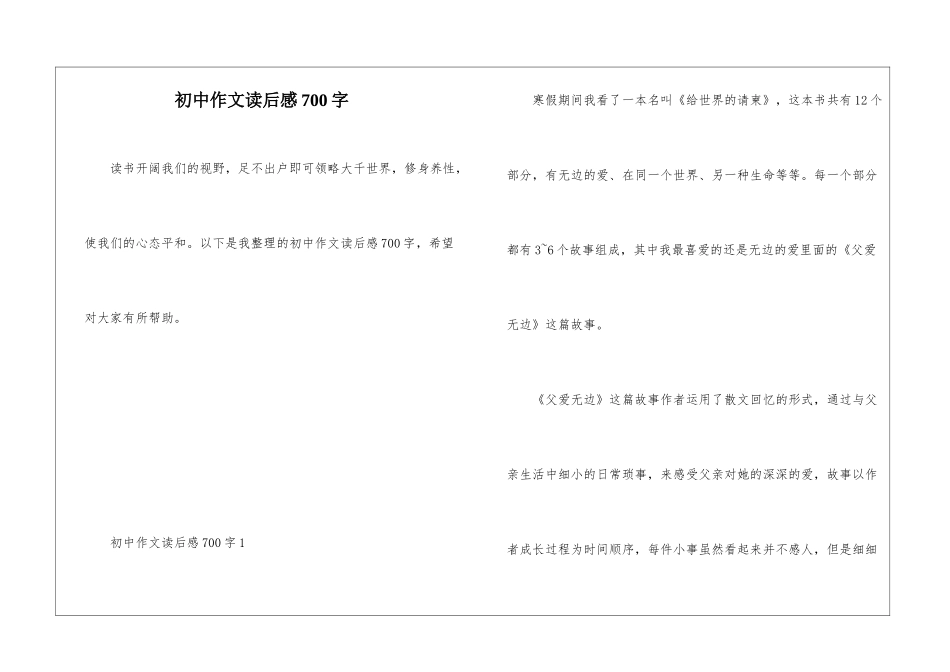 初中作文读后感700字

读书开阔我们的视野，足不出户即可领略大千世界，修身养性，使我们的心态平和。以下是我整理的初中作文读后感700字，希望对大家有所帮助。

初中作文读后感700字1

寒假期间我看了一本名叫《给世界的请柬》，这本书共有12个部分，有无边的爱、在同一个世界、另一种生命等等。每一个部分都有3~6个故事组成，其中我最喜爱的还是无边的爱里面的《父爱无边》这篇故事。

《父爱无边》这篇故事作者运用了散文回忆的形式，通过与父亲生活中细小的日常琐事，来感受父亲对她的深深的爱，故事以作者成长过程为时间顺序，每件小事虽然看起来并不感人，但是细细